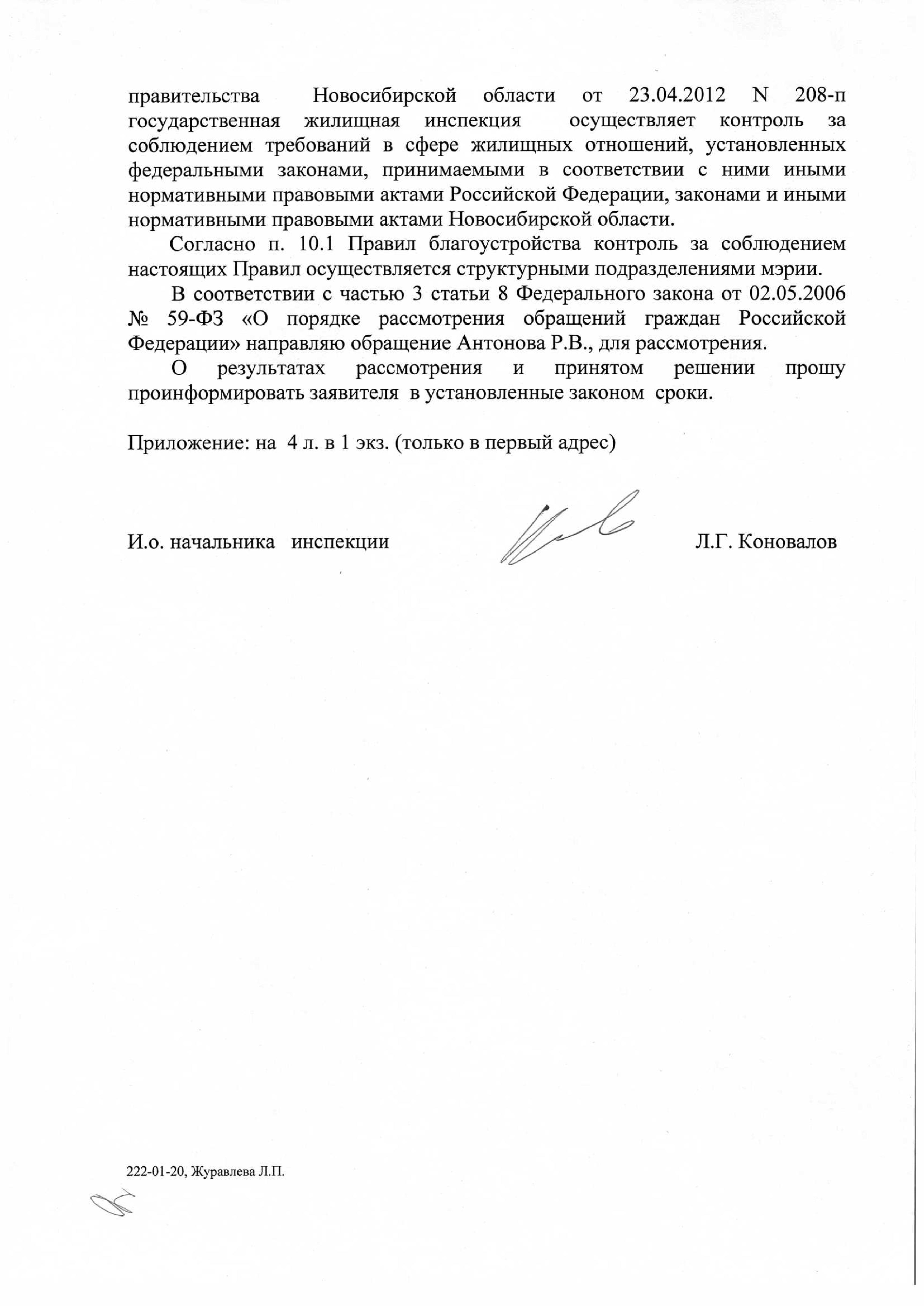 правительства Новосибирской области от 23.04.2012 N 208-п государственная жилищная инспекция осуществляет контроль за соблюдением требований в сфере жилищных отношений, установленных федеральными законами, принимаемыми в соответствии с ними иными нормативными правовыми актами Российской Федерации, законами и иными нормативными правовыми актами Новосибирской области.

Согласно п. 10.1 Правил благоустройства контроль за соблюдением настоящих Правил осуществляется структурными подразделениями мэрии.

В соответствии с частью 3 статьи 8 Федерального закона от 02.05.2006 № 59-ФЗ «О порядке рассмотрения обращений граждан Российской Федерации» направляю обращение Антонова Р.В., для рассмотрения.

О результатах рассмотрения и принятом решении прошу проинформировать заявителя в установленные законом сроки.

Приложение: на 4 л. в 1 экз. (только в первый адрес)

И.о. начальника инспекции Л.Г. Коновалов

222-01-20, Журавлева Л.П.